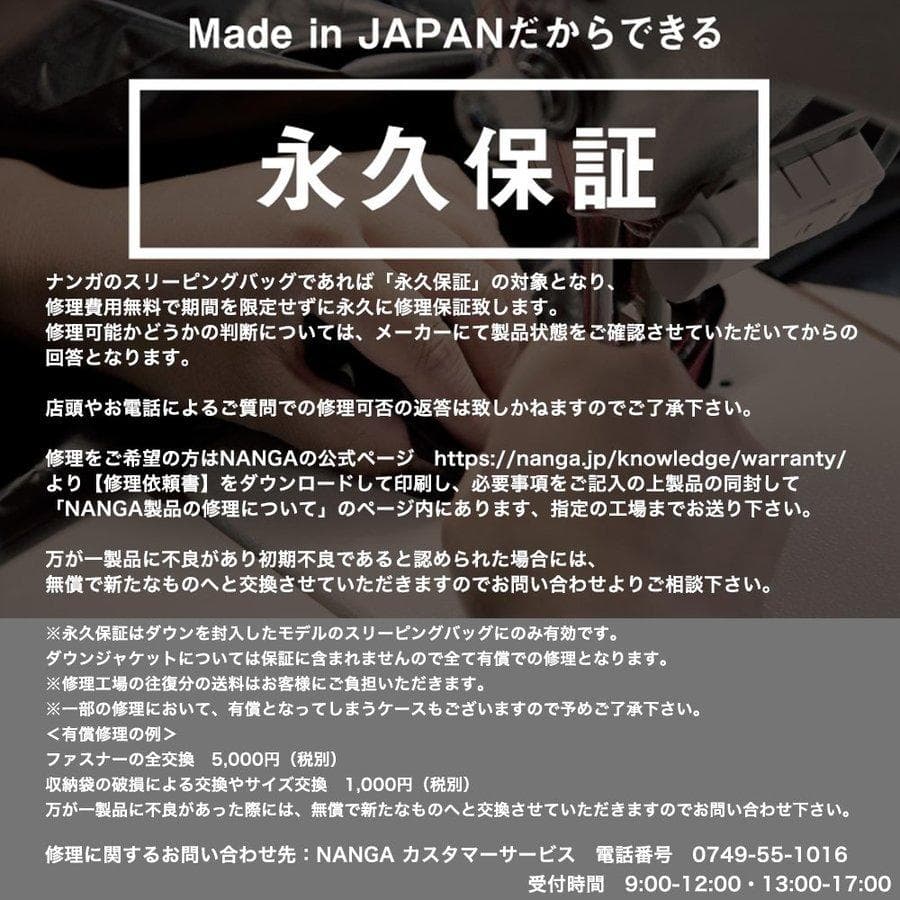 Made in JAPANだからできる

永久保証

ナンガのスリーピングバッグであれば「永久保証」の対象となり、修理費用無料で期間を限定せずに永久に修理保証致します。修理可能かどうかの判断については、メーカーにて製品状態をご確認させていただいてからの回答となります。

店頭やお電話によるご質問での修理可否の返答は致しかねますのでご了承下さい。

修理をご希望の方はNANGAの公式ページ https://nanga.jp/knowledge/warranty/より【修理依頼書】をダウンロードして印刷し、必要事項をご記入の上製品の同封して「NANGA製品の修理について」のページ内にあります、指定の工場までお送り下さい。

万が一製品に不良があり初期不良であると認められた場合には、無償で新たなものへと交換させていただきますのでお問い合わせよりご相談下さい。

※永久保証はダウンを封入したモデルのスリーピングバッグにのみ有効です。
ダウンジャケットについては保証に含まれませんので全て有償での修理となります。
※修理工場の往復分の送料はお客様にご負担いただきます。
※一部の修理において、有償となってしまうケースもございますので予めご了承下さい。
＜有償修理の例＞
ファスナーの全交換 5,000円（税別）
収納袋の破損による交換やサイズ交換 1,000円（税別）
万が一製品に不良があった際には、無償で新たなものへと交換させていただきますのでお問い合わせ下さい。

修理に関するお問い合わせ先：NANGA カスタマーサービス 電話番号 0749-55-1016
受付時間 9:00-12:00・13:00-17:00